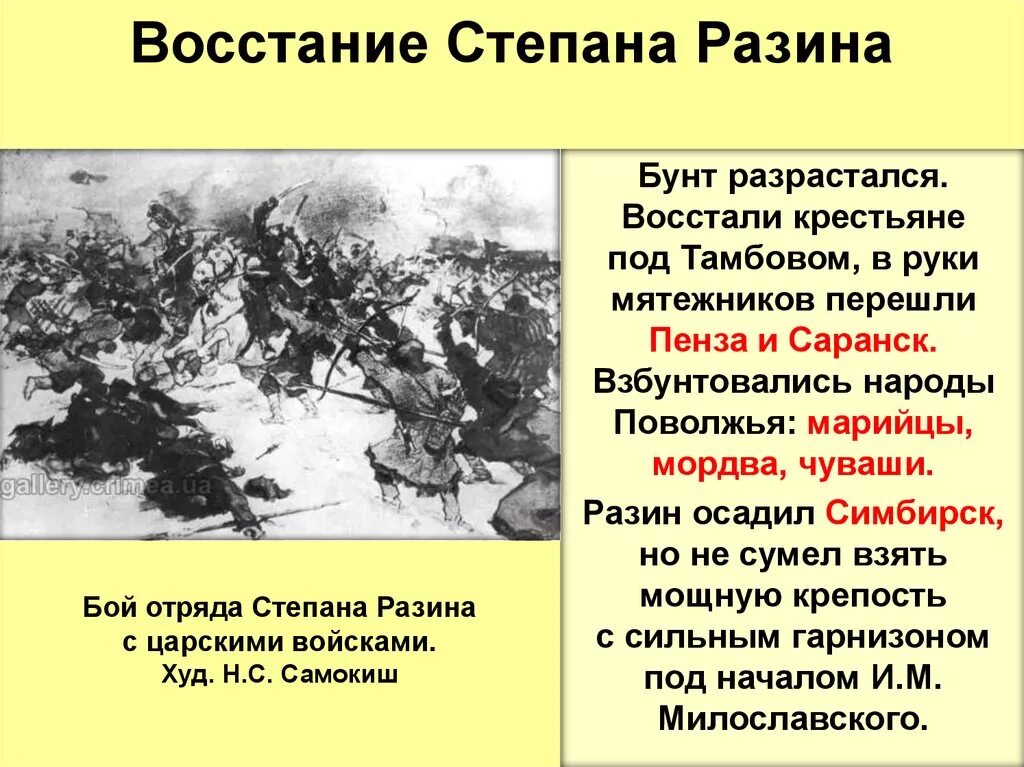 Восстание Степана Разина

gallery.crimea.ua

Бой отряда Степана Разина с царскими войсками.
Худ. Н.С. Самокиш

Бунт разрастался. Восстали крестьяне под Тамбовом, в руки мятежников перешли Пенза и Саранск. Взбунтовались народы Поволжья: марийцы, мордва, чуваши.

Разин осадил Симбирск, но не сумел взять мощную крепость с сильным гарнизоном под началом И.М. Милославского.